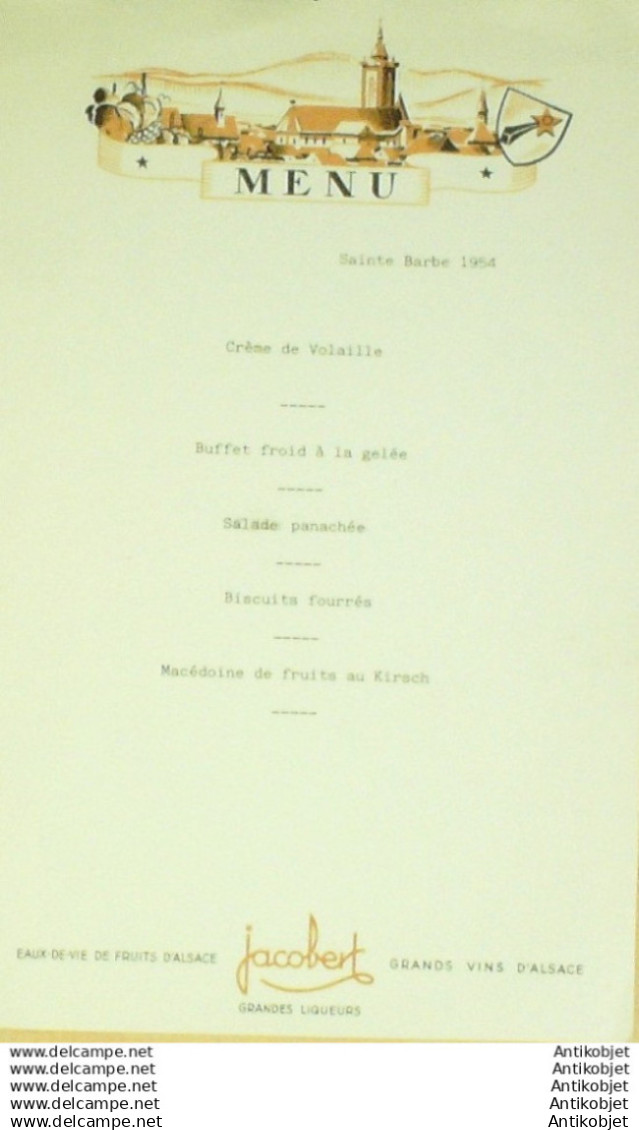 MENU

Sainte Barbe 1954

Crème de Volaille

-----

Buffet froid à la gelée

-----

Salade panachée

-----

Biscuits fourrés

-----

Macédoine de fruits au Kirsch

-----

EAUX-DE-VIE DE FRUITS D'ALSACE

Jacobert
GRANDES LIQUEURS

GRANDS VINS D'ALSACE

www.delcampe.net Antikobjet